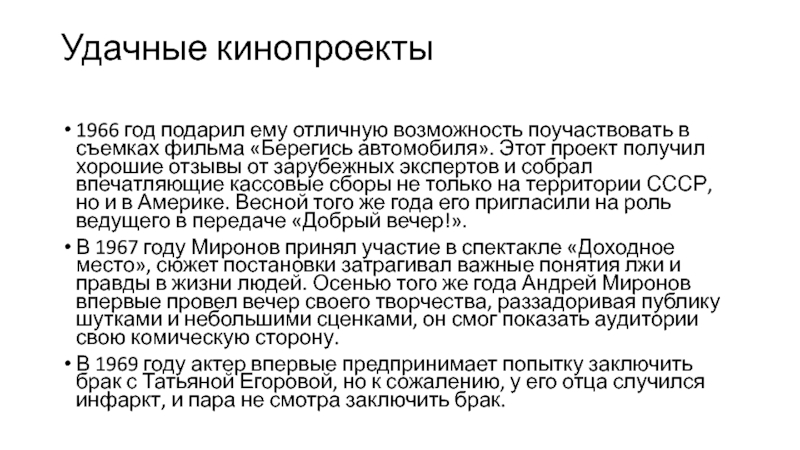 Удачные кинопроекты

• 1966 год подарил ему отличную возможность поучаствовать в съемках фильма «Берегись автомобиля». Этот проект получил хорошие отзывы от зарубежных экспертов и собрал впечатляющие кассовые сборы не только на территории СССР, но и в Америке. Весной того же года его пригласили на роль ведущего в передаче «Добрый вечер!».

• В 1967 году Миронов принял участие в спектакле «Доходное место», сюжет постановки затрагивал важные понятия лжи и правды в жизни людей. Осенью того же года Андрей Миронов впервые провел вечер своего творчества, раззадоривая публику шутками и небольшими сценками, он смог показать аудитории свою комическую сторону.

• В 1969 году актер впервые предпринимает попытку заключить брак с Татьяной Егоровой, но к сожалению, у его отца случился инфаркт, и пара не смотра заключить брак.